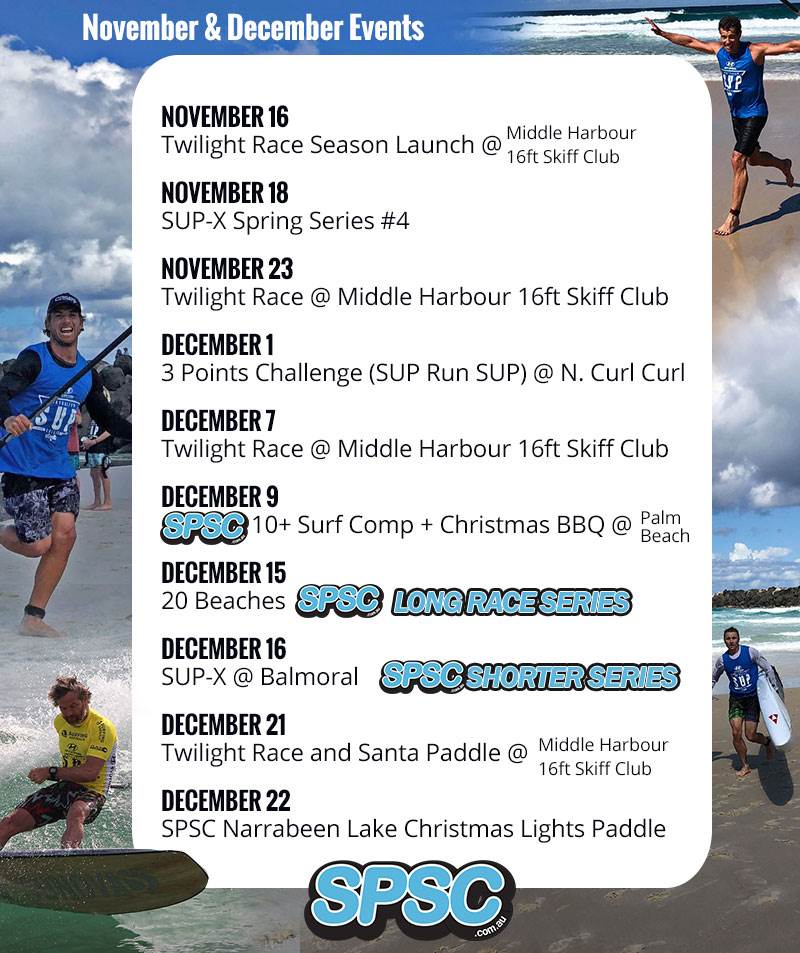 November & December Events

NOVEMBER 16
Twilight Race Season Launch @ Middle Harbour 16ft Skiff Club

NOVEMBER 18
SUP-X Spring Series #4

NOVEMBER 23
Twilight Race @ Middle Harbour 16ft Skiff Club

DECEMBER 1
3 Points Challenge (SUP Run SUP) @ N. Curl Curl

DECEMBER 7
Twilight Race @ Middle Harbour 16ft Skiff Club

DECEMBER 9
SPSC 10+ Surf Comp + Christmas BBQ @ Palm Beach

DECEMBER 15
20 Beaches SPSC LONG RACE SERIES

DECEMBER 16
SUP-X @ Balmoral SPSC SHORTER SERIES

DECEMBER 21
Twilight Race and Santa Paddle @ Middle Harbour 16ft Skiff Club

DECEMBER 22
SPSC Narrabeen Lake Christmas Lights Paddle

SPSC
.com.au